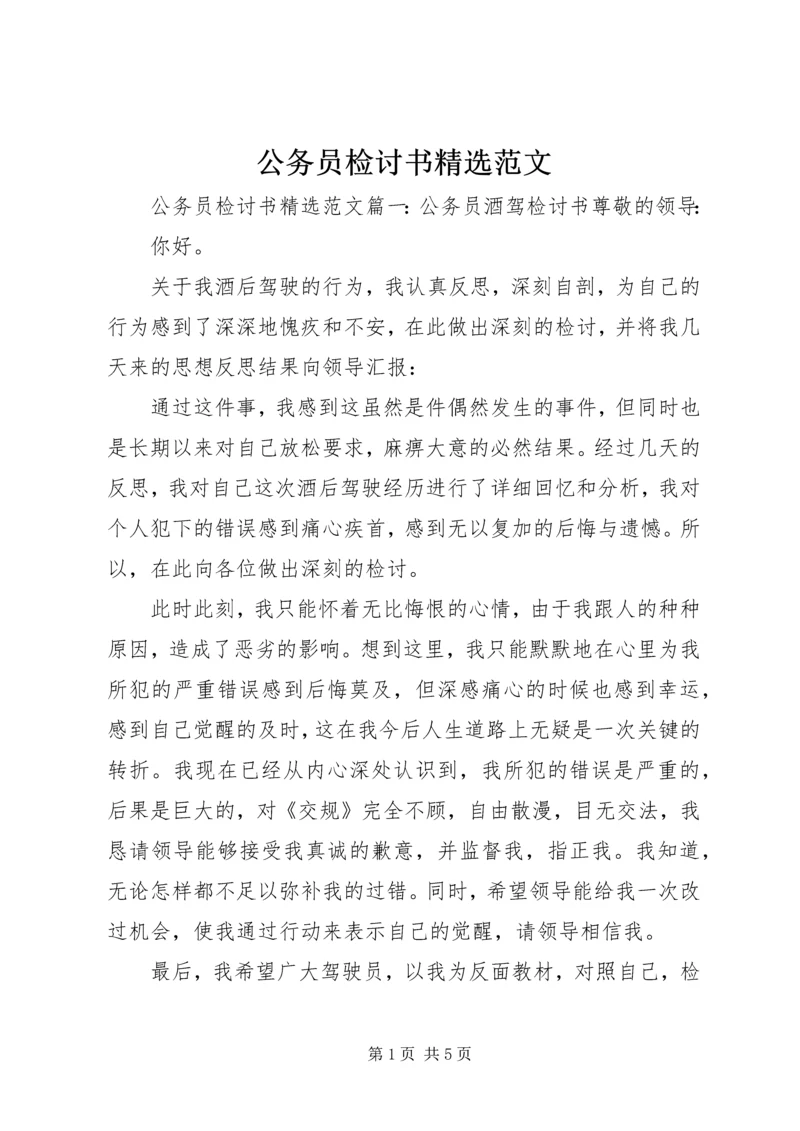 公务员检讨书精选范文

公务员检讨书精选范文篇一：公务员酒驾检讨书尊敬的领导：

你好。

关于我酒后驾驶的行为，我认真反思，深刻自剖，为自己的行为感到了深深地愧疚和不安，在此做出深刻的检讨，并将我几天来的思想反思结果向领导汇报：

通过这件事，我感到这虽然是件偶然发生的事件，但同时也是长期以来对自己放松要求，麻痹大意的必然结果。经过几天的反思，我对自己这次酒后驾驶经历进行了详细回忆和分析，我对个人犯下的错误感到痛心疾首，感到无以复加的后悔与遗憾。所以，在此向各位做出深刻的检讨。

此时此刻，我只能怀着无比悔恨的心情，由于我跟人的种种原因，造成了恶劣的影响。想到这里，我只能默默地在心里为我所犯的严重错误感到后悔莫及，但深感痛心的时候也感到幸运，感到自己觉醒的及时，这在我今后人生道路上无疑是一次关键的转折。我现在已经从内心深处认识到，我所犯的错误是严重的，后果是巨大的，对《交规》完全不顾，自由散漫，目无交法，我恳请领导能够接受我真诚的歉意，并监督我，指正我。我知道，无论怎样都不足以弥补我的过错。同时，希望领导能给我一次改过机会，使我通过行动来表示自己的觉醒，请领导相信我。

最后，我希望广大驾驶员，以我为反面教材，对照自己，检

第 1 页 共 5 页